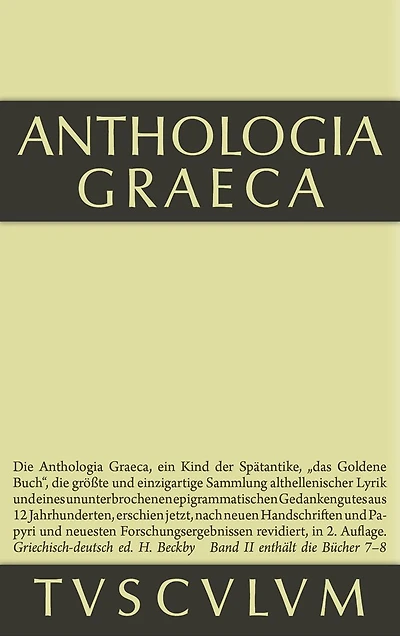 ANTHOLOGIA
GRAECA

Die Anthologia Graeca, ein Kind der Spätantike, „das Goldene Buch“, die größte und einzigartige Sammlung althellenischer Lyrik und eines ununterbrochenen epigrammatischen Gedankengutes aus 12 Jahrhunderten, erschien jetzt, nach neuen Handschriften und Papyri und neuesten Forschungsergebnissen revidiert, in 2. Auflage.
Griechisch-deutsch ed. H. Beckby   Band II enthält die Bücher 7–8

TVSCVLVM